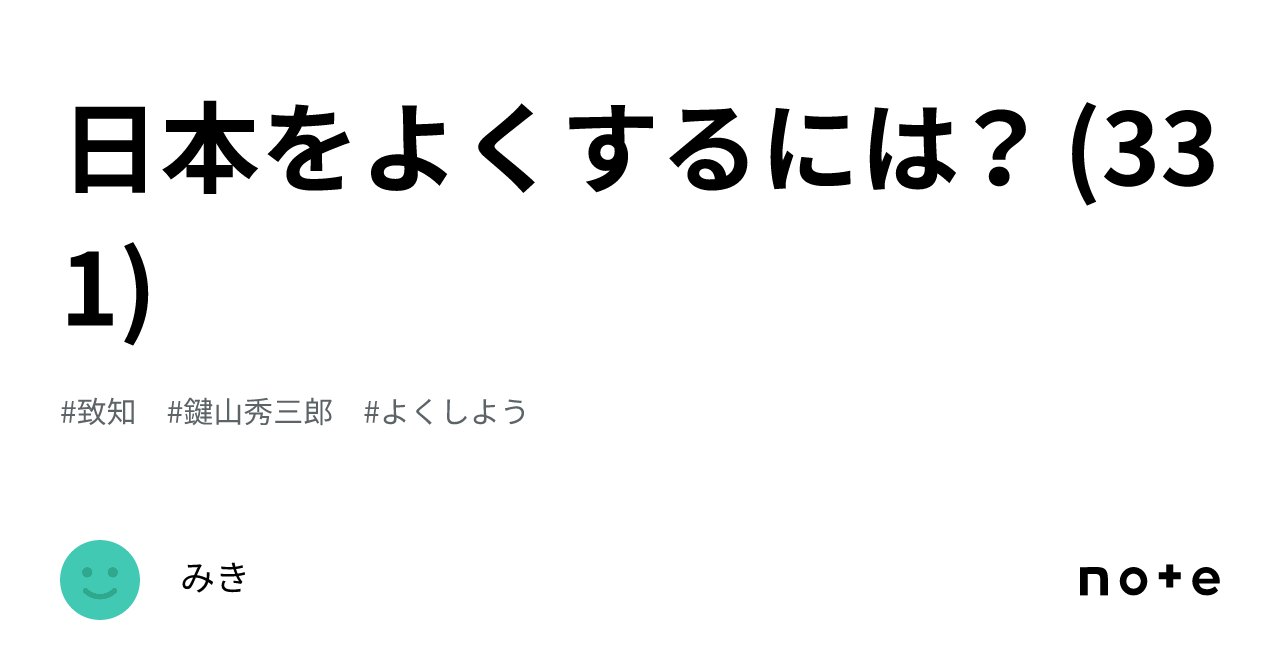 日本をよくするには？ (331)

#致知　#鍵山秀三郎　#よくしよう

みき

note